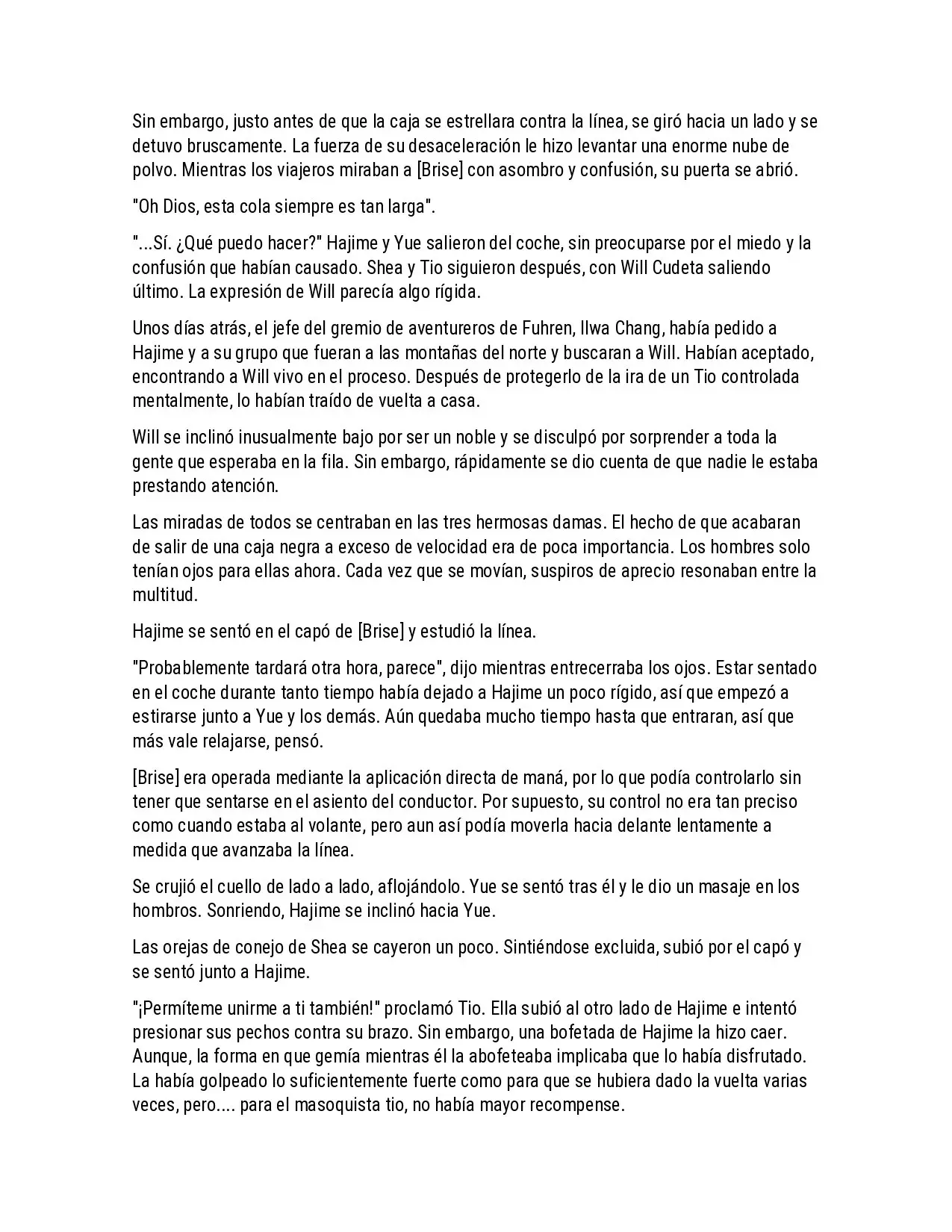 Sin embargo, justo antes de que la caja se estrellara contra la línea, se giró hacia un lado y se detuvo bruscamente. La fuerza de su desaceleración le hizo levantar una enorme nube de polvo. Mientras los viajeros miraban a [Brise] con asombro y confusión, su puerta se abrió.

"Oh Dios, esta cola siempre es tan larga".

"...Sí. ¿Qué puedo hacer?" Hajime y Yue salieron del coche, sin preocuparse por el miedo y la confusión que habían causado. Shea y Tio siguieron después, con Will Cudeta saliendo último. La expresión de Will parecía algo rígida.

Unos días atrás, el jefe del gremio de aventureros de Fuhren, Ilwa Chang, había pedido a Hajime y a su grupo que fueran a las montañas del norte y buscaran a Will. Habían aceptado, encontrando a Will vivo en el proceso. Después de protegerlo de la ira de un Tio controlada mentalmente, lo habían traído de vuelta a casa.

Will se inclinó inusualmente bajo por ser un noble y se disculpó por sorprender a toda la gente que esperaba en la fila. Sin embargo, rápidamente se dio cuenta de que nadie le estaba prestando atención.

Las miradas de todos se centraban en las tres hermosas damas. El hecho de que acabaran de salir de una caja negra a exceso de velocidad era de poca importancia. Los hombres solo tenían ojos para ellas ahora. Cada vez que se movían, suspiros de aprecio resonaban entre la multitud.

Hajime se sentó en el capó de [Brise] y estudió la línea.

"Probablemente tardará otra hora, parece", dijo mientras entrecerraba los ojos. Estar sentado en el coche durante tanto tiempo había dejado a Hajime un poco rígido, así que empezó a estirarse junto a Yue y los demás. Aún quedaba mucho tiempo hasta que entraran, así que más vale relajarse, pensó.

[Brise] era operada mediante la aplicación directa de maná, por lo que podía controlarlo sin tener que sentarse en el asiento del conductor. Por supuesto, su control no era tan preciso como cuando estaba al volante, pero aun así podía moverla hacia delante lentamente a medida que avanzaba la línea.

Se crujió el cuello de lado a lado, aflojándolo. Yue se sentó tras él y le dio un masaje en los hombros. Sonriendo, Hajime se inclinó hacia Yue.

Las orejas de conejo de Shea se cayeron un poco. Sintiéndose excluida, subió por el capó y se sentó junto a Hajime.

"¡Permíteme unirme a ti también!" proclamó Tio. Ella subió al otro lado de Hajime e intentó presionar sus pechos contra su brazo. Sin embargo, una bofetada de Hajime la hizo caer. Aunque, la forma en que gemía mientras él la abofeteaba implicaba que lo había disfrutado. La había golpeado lo suficientemente fuerte como para que se hubiera dado la vuelta varias veces, pero.... para el masoquista tio, no había mayor recompense.